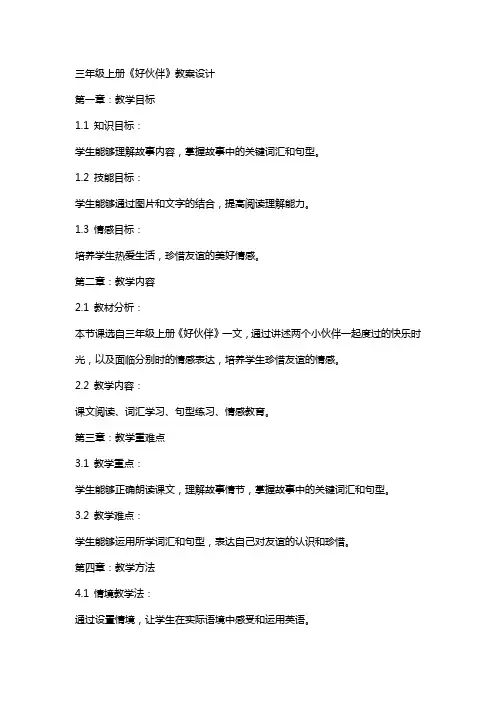 三年级上册《好伙伴》教案设计

第一章：教学目标

1.1 知识目标：

学生能够理解故事内容，掌握故事中的关键词汇和句型。

1.2 技能目标：

学生能够通过图片和文字的结合，提高阅读理解能力。

1.3 情感目标：

培养学生热爱生活，珍惜友谊的美好情感。

第二章：教学内容

2.1 教材分析：

本节课选自三年级上册《好伙伴》一文，通过讲述两个小伙伴一起度过的快乐时光，以及面临分别时的情感表达，培养学生珍惜友谊的情感。

2.2 教学内容：

课文阅读、词汇学习、句型练习、情感教育。

第三章：教学重难点

3.1 教学重点：

学生能够正确朗读课文，理解故事情节，掌握故事中的关键词汇和句型。

3.2 教学难点：

学生能够运用所学词汇和句型，表达自己对友谊的认识和珍惜。

第四章：教学方法

4.1 情境教学法：

通过设置情境，让学生在实际语境中感受和运用英语。